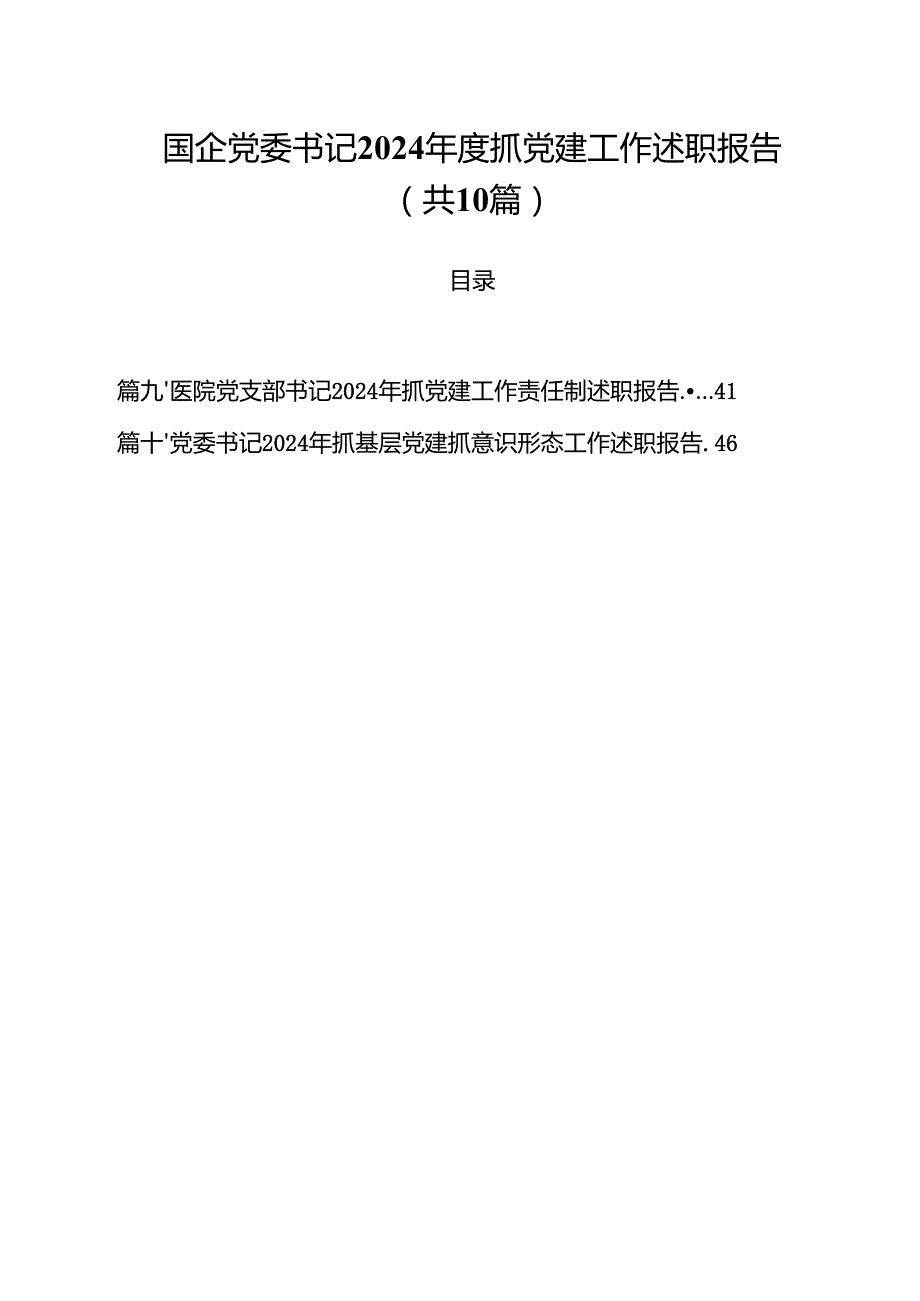 国企党委书记2024年度抓党建工作述职报告（共10篇）

目录

篇九'医院党支部书记2024年抓党建工作责任制述职报告.•...41

篇十'党委书记2024年抓基层党建抓意识形态工作述职报告.46